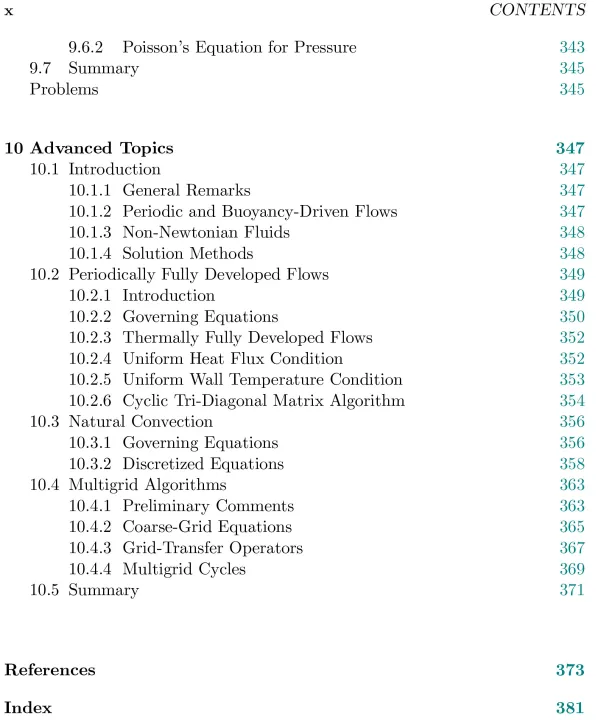 x CONTENTS

9.6.2 Poisson's Equation for Pressure 343
9.7 Summary 345
Problems 345

10 Advanced Topics 347
10.1 Introduction 347
10.1.1 General Remarks 347
10.1.2 Periodic and Buoyancy-Driven Flows 347
10.1.3 Non-Newtonian Fluids 348
10.1.4 Solution Methods 348
10.2 Periodically Fully Developed Flows 349
10.2.1 Introduction 349
10.2.2 Governing Equations 350
10.2.3 Thermally Fully Developed Flows 352
10.2.4 Uniform Heat Flux Condition 352
10.2.5 Uniform Wall Temperature Condition 353
10.2.6 Cyclic Tri-Diagonal Matrix Algorithm 354
10.3 Natural Convection 356
10.3.1 Governing Equations 356
10.3.2 Discretized Equations 358
10.4 Multigrid Algorithms 363
10.4.1 Preliminary Comments 363
10.4.2 Coarse-Grid Equations 365
10.4.3 Grid-Transfer Operators 367
10.4.4 Multigrid Cycles 369
10.5 Summary 371

References 373

Index 381